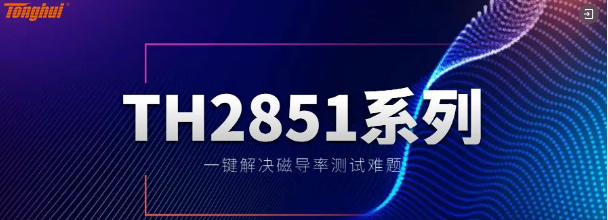 Tonghui

TH2851系列

一键解决磁导率测试难题